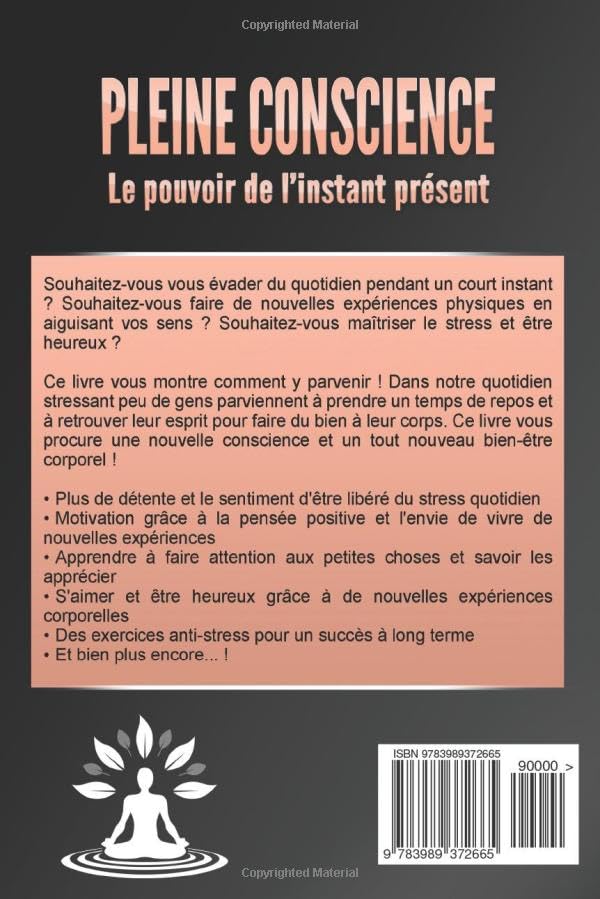 Copyrighted Material

PLEINE CONSCIENCE

Le pouvoir de l'instant présent

Souhaitez-vous vous évader du quotidien pendant un court instant ? Souhaitez-vous faire de nouvelles expériences physiques en aiguisant vos sens ? Souhaitez-vous maîtriser le stress et être heureux ?

Ce livre vous montre comment y parvenir ! Dans notre quotidien stressant peu de gens parviennent à prendre un temps de repos et à retrouver leur esprit pour faire du bien à leur corps. Ce livre vous procure une nouvelle conscience et un tout nouveau bien-être corporel !

• Plus de détente et le sentiment d'être libéré du stress quotidien
• Motivation grâce à la pensée positive et l'envie de vivre de nouvelles expériences
• Apprendre à faire attention aux petites choses et savoir les apprécier
• S'aimer et être heureux grâce à de nouvelles expériences corporelles
• Des exercices anti-stress pour un succès à long terme
• Et bien plus encore... !

ISBN 9783989372665

90000 >

9 783989 372665